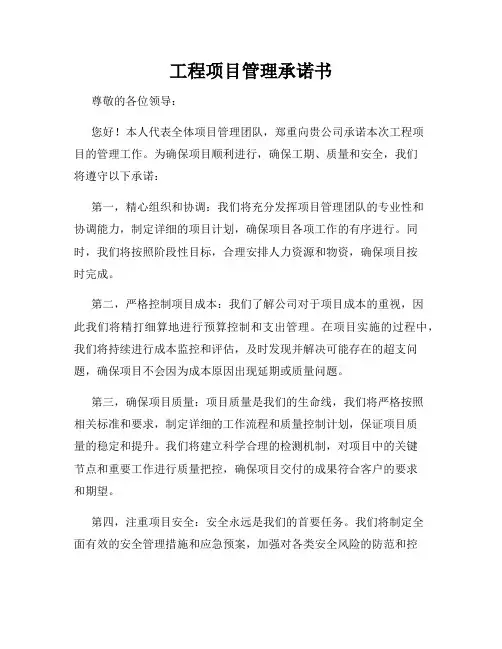 工程项目管理承诺书

尊敬的各位领导：

您好！本人代表全体项目管理团队，郑重向贵公司承诺本次工程项目的管理工作。为确保项目顺利进行，确保工期、质量和安全，我们将遵守以下承诺：

第一，精心组织和协调：我们将充分发挥项目管理团队的专业性和协调能力，制定详细的项目计划，确保项目各项工作的有序进行。同时，我们将按照阶段性目标，合理安排人力资源和物资，确保项目按时完成。

第二，严格控制项目成本：我们了解公司对于项目成本的重视，因此我们将精打细算地进行预算控制和支出管理。在项目实施的过程中，我们将持续进行成本监控和评估，及时发现并解决可能存在的超支问题，确保项目不会因为成本原因出现延期或质量问题。

第三，确保项目质量：项目质量是我们的生命线，我们将严格按照相关标准和要求，制定详细的工作流程和质量控制计划，保证项目质量的稳定和提升。我们将建立科学合理的检测机制，对项目中的关键节点和重要工作进行质量把控，确保项目交付的成果符合客户的要求和期望。

第四，注重项目安全：安全永远是我们的首要任务。我们将制定全面有效的安全管理措施和应急预案，加强对各类安全风险的防范和控